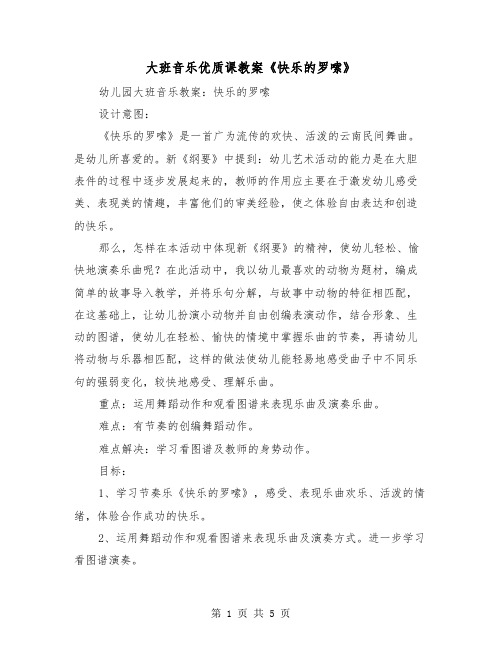 大班音乐优质课教案《快乐的罗嗦》

幼儿园大班音乐教案：快乐的罗嗦

设计意图：

《快乐的罗嗦》是一首广为流传的欢快、活泼的云南民间舞曲。是幼儿所喜爱的。新《纲要》中提到：幼儿艺术活动的能力是在大胆表件的过程中逐步发展起来的，教师的作用应主要在于激发幼儿感受美、表现美的情趣，丰富他们的审美经验，使之体验自由表达和创造的快乐。

那么，怎样在本活动中体现新《纲要》的精神，使幼儿轻松、愉快地演奏乐曲呢？在此活动中，我以幼儿最喜欢的动物为题材，编成简单的故事导入教学，并将乐句分解，与故事中动物的特征相匹配，在这基础上，让幼儿扮演小动物并自由创编表演动作，结合形象、生动的图谱，使幼儿在轻松、愉快的情境中掌握乐曲的节奏，再请幼儿将动物与乐器相匹配，这样的做法使幼儿能轻易地感受曲子中不同乐句的强弱变化，较快地感受、理解乐曲。

重点：运用舞蹈动作和观看图谱来表现乐曲及演奏乐曲。

难点：有节奏的创编舞蹈动作。

难点解决：学习看图谱及教师的身势动作。

目标：

1、学习节奏乐《快乐的罗嗦》，感受、表现乐曲欢乐、活泼的情绪，体验合作成功的快乐。

2、运用舞蹈动作和观看图谱来表现乐曲及演奏方式。进一步学习看图谱演奏。

第 1 页 共 5 页